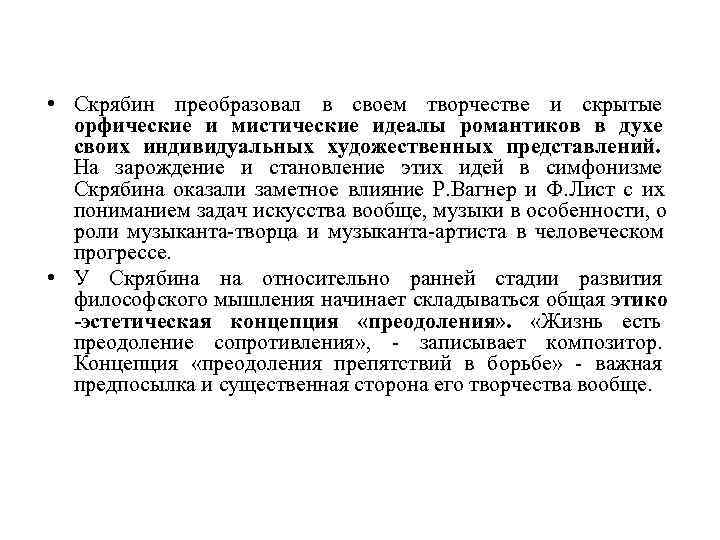 • Скрябин преобразовал в своем творчестве и скрытые орфические и мистические идеалы романтиков в духе своих индивидуальных художественных представлений. На зарождение и становление этих идей в симфонизме Скрябина оказали заметное влияние Р.Вагнер и Ф.Лист с их пониманием задач искусства вообще, музыки в особенности, о роли музыканта-творца и музыканта-артиста в человеческом прогрессе.

• У Скрябина на относительно ранней стадии развития философского мышления начинает складываться общая этико -эстетическая концепция «преодоления». «Жизнь есть преодоление сопротивления», - записывает композитор. Концепция «преодоления препятствий в борьбе» - важная предпосылка и существенная сторона его творчества вообще.